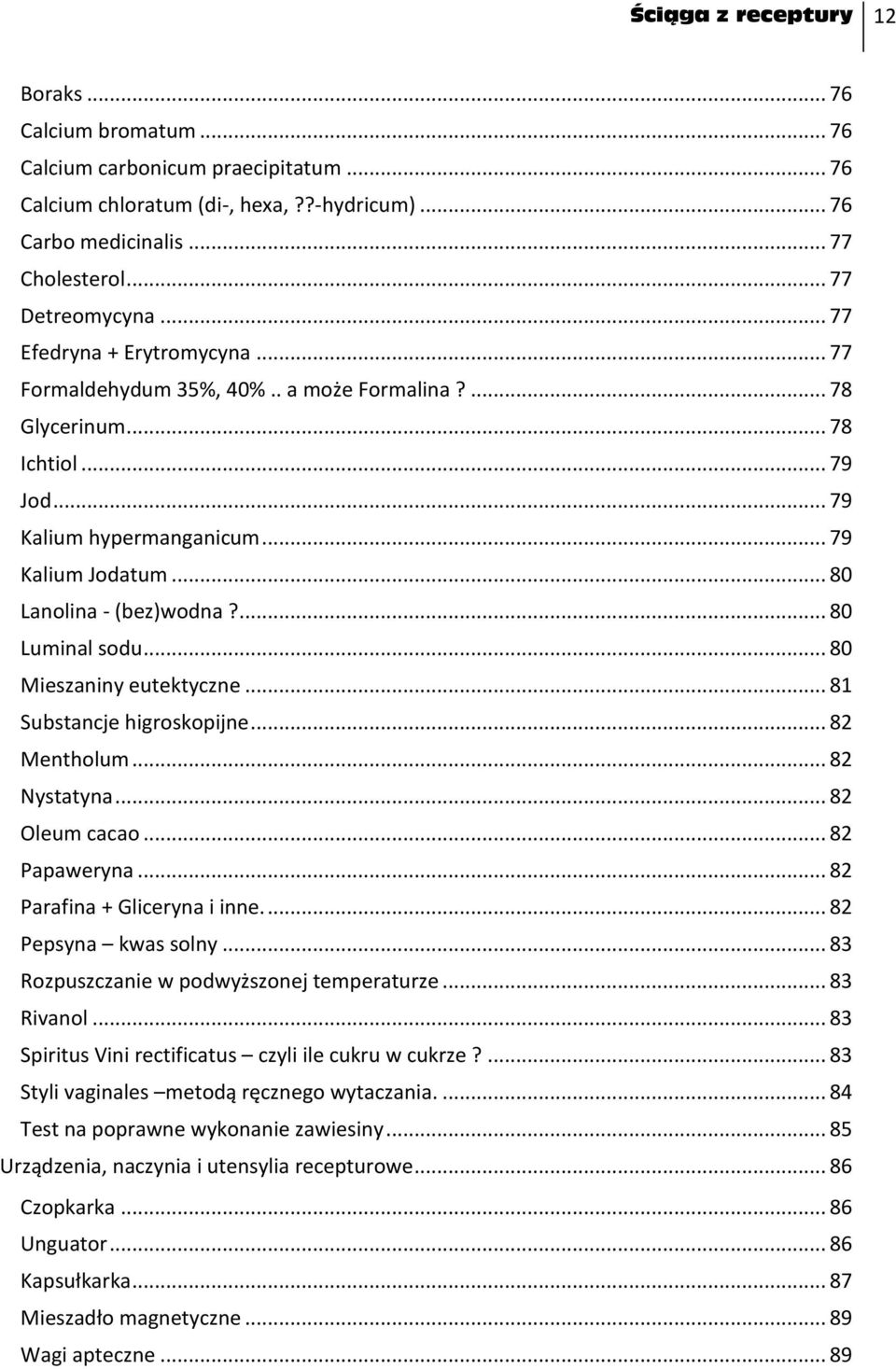 Ściąga z receptury 12

Boraks ... 76
Calcium bromatum ... 76
Calcium carbonicum praecipitatum ... 76
Calcium chloratum (di-, hexa, ??-hydricum) ... 76
Carbo medicinalis ... 77
Cholesterol ... 77
Detreomycyna ... 77
Efedryna + Erytromycyna ... 77
Formaldehydum 35%, 40% .. a może Formalina ? ... 78
Glycerinum ... 78
Ichtiol ... 79
Jod ... 79
Kalium hypermanganicum ... 79
Kalium Jodatum ... 80
Lanolina - (bez)wodna ? ... 80
Luminal sodu ... 80
Mieszaniny eutektyczne ... 81
Substancje higroskopijne ... 82
Mentholum ... 82
Nystatyna ... 82
Oleum cacao ... 82
Papaweryna ... 82
Parafina + Gliceryna i inne. ... 82
Pepsyna – kwas solny ... 83
Rozpuszczanie w podwyższonej temperaturze ... 83
Rivanol ... 83
Spiritus Vini rectificatus – czyli ile cukru w cukrze ? ... 83
Styli vaginales –metodą ręcznego wytaczania. ... 84
Test na poprawne wykonanie zawiesiny ... 85
Urządzenia, naczynia i utensylia recepturowe ... 86
Czopkarka ... 86
Unguator ... 86
Kapsułkarka ... 87
Mieszadło magnetyczne ... 89
Wagi apteczne ... 89